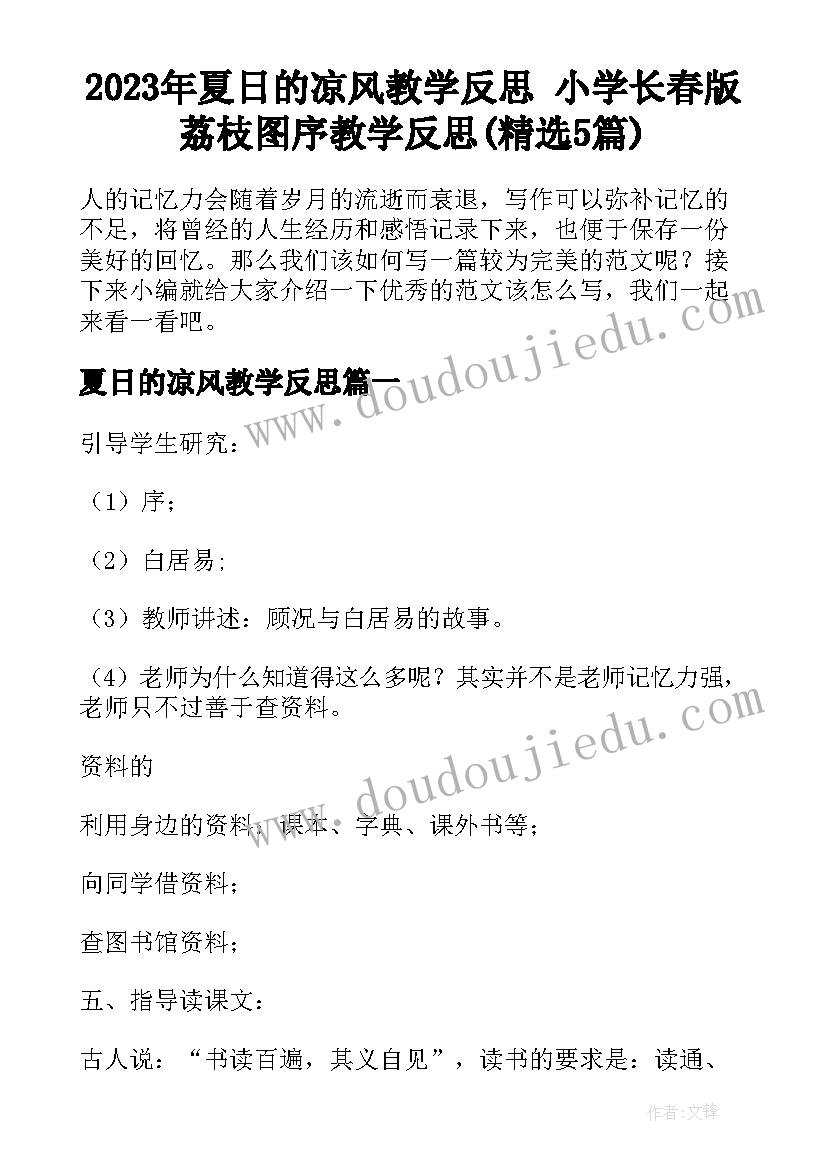 2023年夏日的凉风教学反思 小学长春版荔枝图序教学反思(精选5篇)

人的记忆力会随着岁月的流逝而衰退，写作可以弥补记忆的不足，将曾经的人生经历和感悟记录下来，也便于保存一份美好的回忆。那么我们该如何写一篇较为完美的范文呢？接下来小编就给大家介绍一下优秀的范文该怎么写，我们一起来看一看吧。

夏日的凉风教学反思篇一

www.doudoujiedu.com

引导学生研究：

（1）序；

（2）白居易；

（3）教师讲述：顾况与白居易的故事。

（4）老师为什么知道得这么多呢？其实并不是老师记忆力强，老师只不过善于查资料。

www.doudoujiedu.com

资料的

利用身边的资料：课本、字典、课外书等；

向同学借资料；

查图书馆资料；

五、指导读课文：

古人说：“书读百遍，其义自见”，读书的要求是：读通、

作者：文锋